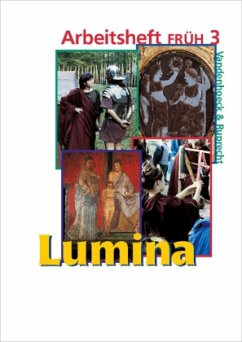 Arbeitsheft FRÜH 3

Vandenhoeck & Ruprecht

Lumina